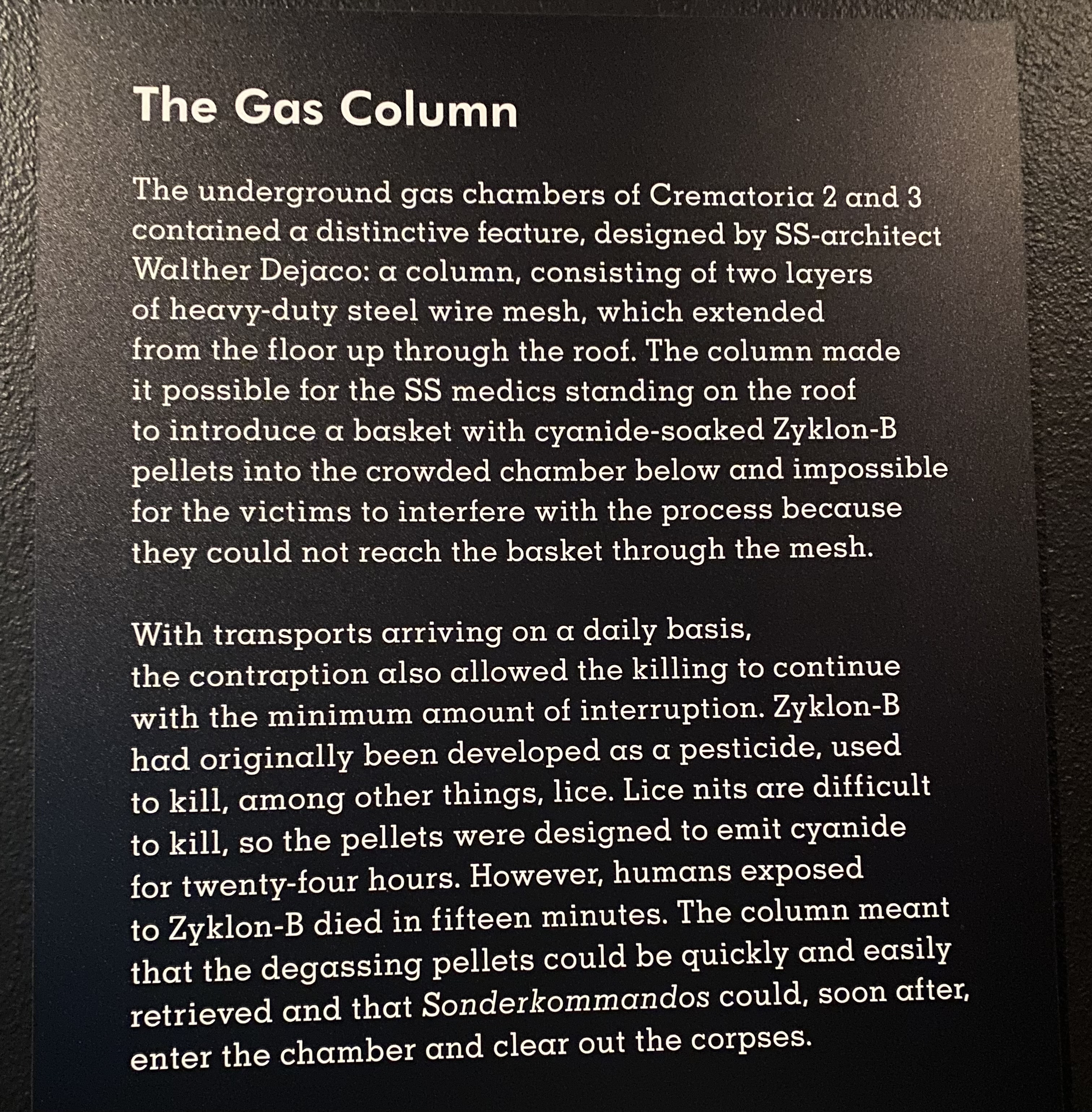 The Gas Column

The underground gas chambers of Crematoria 2 and 3 contained a distinctive feature, designed by SS-architect Walther Dejaco: a column, consisting of two layers of heavy-duty steel wire mesh, which extended from the floor up through the roof. The column made it possible for the SS medics standing on the roof to introduce a basket with cyanide-soaked Zyklon-B pellets into the crowded chamber below and impossible for the victims to interfere with the process because they could not reach the basket through the mesh.

With transports arriving on a daily basis, the contraption also allowed the killing to continue with the minimum amount of interruption. Zyklon-B had originally been developed as a pesticide, used to kill, among other things, lice. Lice nits are difficult to kill, so the pellets were designed to emit cyanide for twenty-four hours. However, humans exposed to Zyklon-B died in fifteen minutes. The column meant that the degassing pellets could be quickly and easily retrieved and that Sonderkommandos could, soon after, enter the chamber and clear out the corpses.